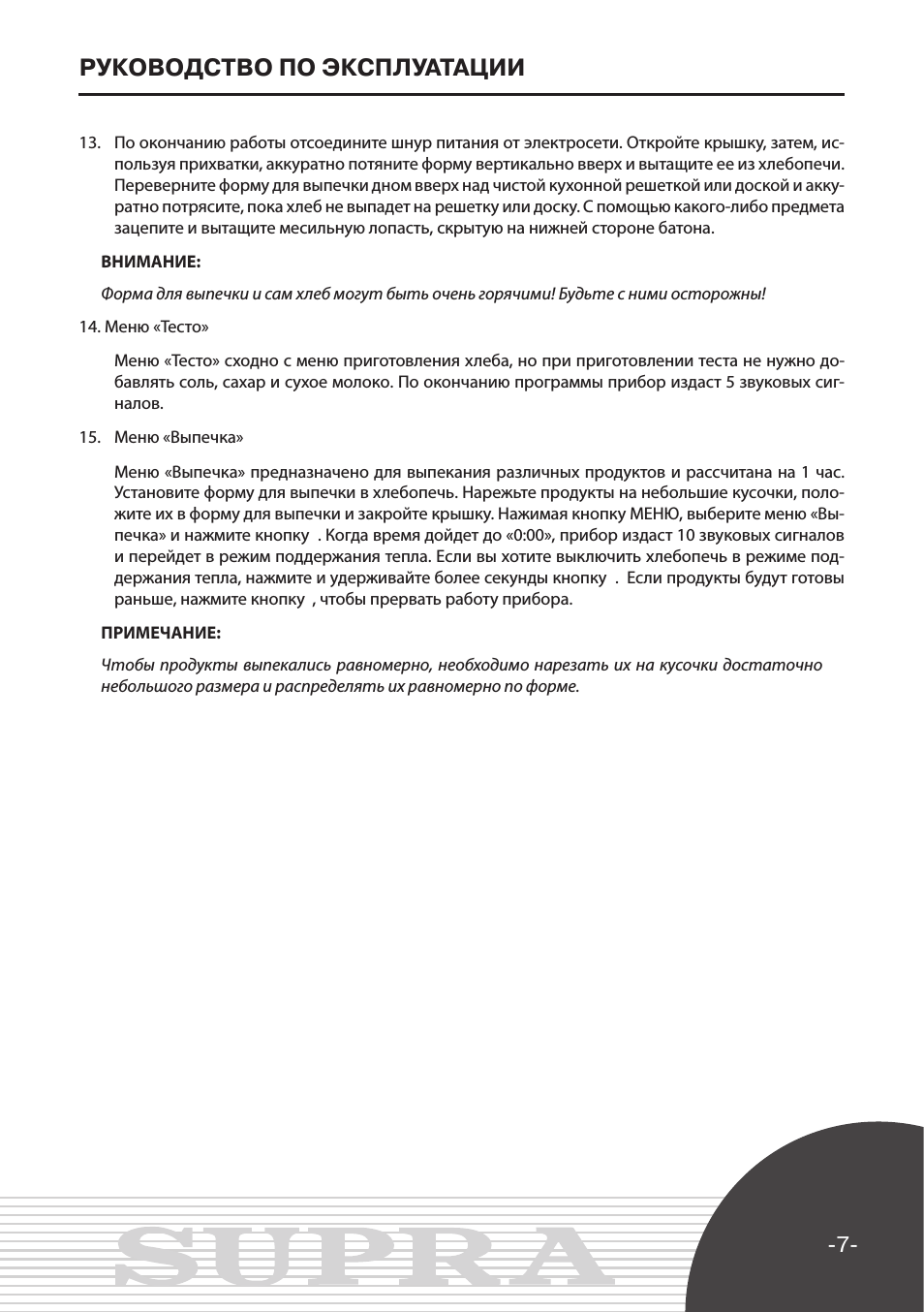 РУКОВОДСТВО ПО ЭКСПЛУАТАЦИИ

13. По окончанию работы отсоедините шнур питания от электросети. Откройте крышку, затем, используя прихватки, аккуратно потяните форму вертикально вверх и вытащите ее из хлебопечи. Переверните форму для выпечки дном вверх над чистой кухонной решеткой или доской и аккуратно потрясите, пока хлеб не выпадет на решетку или доску. С помощью какого-либо предмета зацепите и вытащите месильную лопасть, скрытую на нижней стороне батона.

ВНИМАНИЕ:

Форма для выпечки и сам хлеб могут быть очень горячими! Будьте с ними осторожны!

14. Меню «Тесто»

Меню «Тесто» сходно с меню приготовления хлеба, но при приготовлении теста не нужно добавлять соль, сахар и сухое молоко. По окончанию программы прибор издаст 5 звуковых сигналов.

15. Меню «Выпечка»

Меню «Выпечка» предназначено для выпекания различных продуктов и рассчитана на 1 час. Установите форму для выпечки в хлебопечь. Нарежьте продукты на небольшие кусочки, положите их в форму для выпечки и закройте крышку. Нажимая кнопку МЕНЮ, выберите меню «Выпечка» и нажмите кнопку . Когда время дойдет до «0:00», прибор издаст 10 звуковых сигналов и перейдет в режим поддержания тепла. Если вы хотите выключить хлебопечь в режиме поддержания тепла, нажмите и удерживайте более секунды кнопку . Если продукты будут готовы раньше, нажмите кнопку , чтобы прервать работу прибора.

ПРИМЕЧАНИЕ:

Чтобы продукты выпекались равномерно, необходимо нарезать их на кусочки достаточно небольшого размера и распределять их равномерно по форме.

SUPRA

-7-